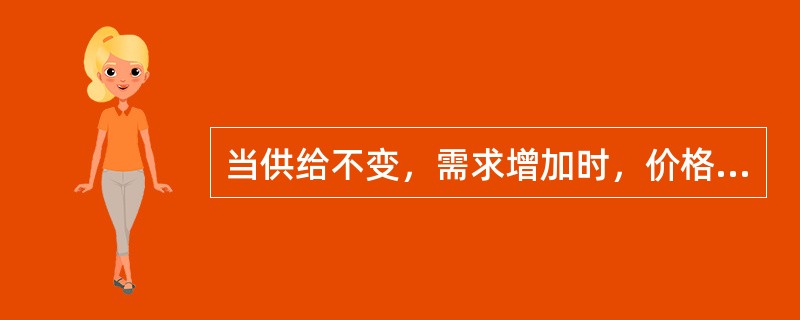 当供给不变，需求增加时，价格...